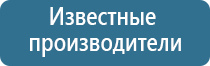 Известные производители